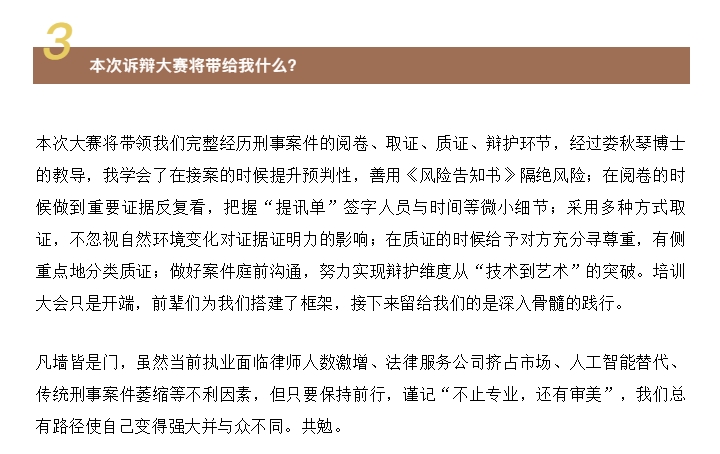 3

本次诉辩大赛将带给我什么?

本次大赛将带领我们完整经历刑事案件的阅卷、取证、质证、辩护环节，经过娄秋琴博士的教导，我学会了在接案的时候提升预判性，善用《风险告知书》隔绝风险；在阅卷的时候做到重要证据反复看，把握“提讯单”签字人员与时间等微小细节；采用多种方式取证，不忽视自然环境变化对证据证明力的影响；在质证的时候给予对方充分寻尊重，有侧重点地分类质证；做好案件庭前沟通，努力实现辩护维度从“技术到艺术”的突破。培训大会只是开端，前辈们为我们搭建了框架，接下来留给我们的是深入骨髓的践行。

凡墙皆是门，虽然当前执业面临律师人数激增、法律服务公司挤占市场、人工智能替代、传统刑事案件萎缩等不利因素，但只要保持前行，谨记“不止专业，还有审美”，我们总有路径使自己变得强大并与众不同。共勉。